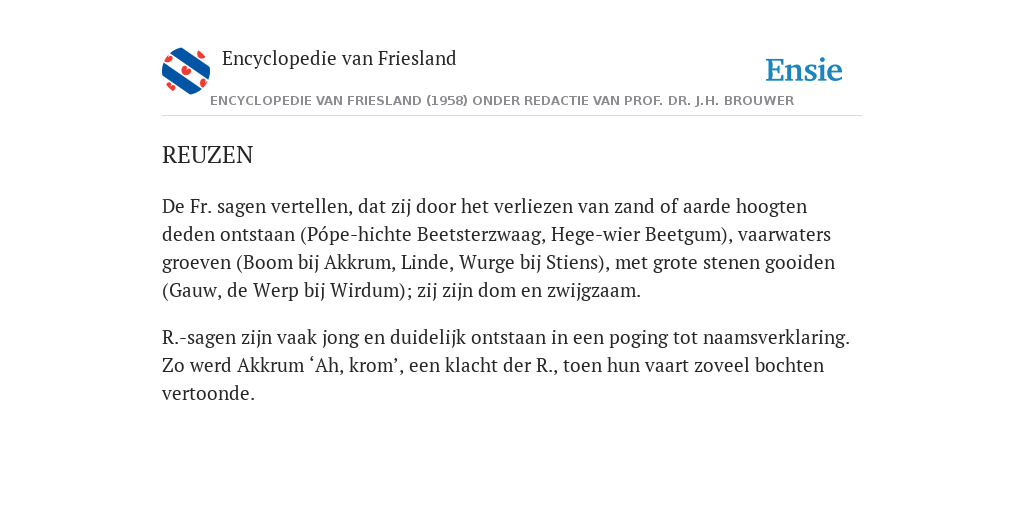 Encyclopedie van Friesland

Ensie

ENCYCLOPEDIE VAN FRIESLAND (1958) ONDER REDACTIE VAN PROF. DR. J.H. BROUWER

REUZEN

De Fr. sagen vertellen, dat zij door het verliezen van zand of aarde hoogten deden ontstaan (Pópe-hichte Beetsterzwaag, Hege-wier Beetgum), vaarwaters groeven (Boom bij Akkrum, Linde, Wurge bij Stiens), met grote stenen gooiden (Gauw, de Werp bij Wirdum); zij zijn dom en zwijgzaam.

R.-sagen zijn vaak jong en duidelijk ontstaan in een poging tot naamsverklaring. Zo werd Akkrum ‘Ah, krom’, een klacht der R., toen hun vaart zoveel bochten vertoonde.